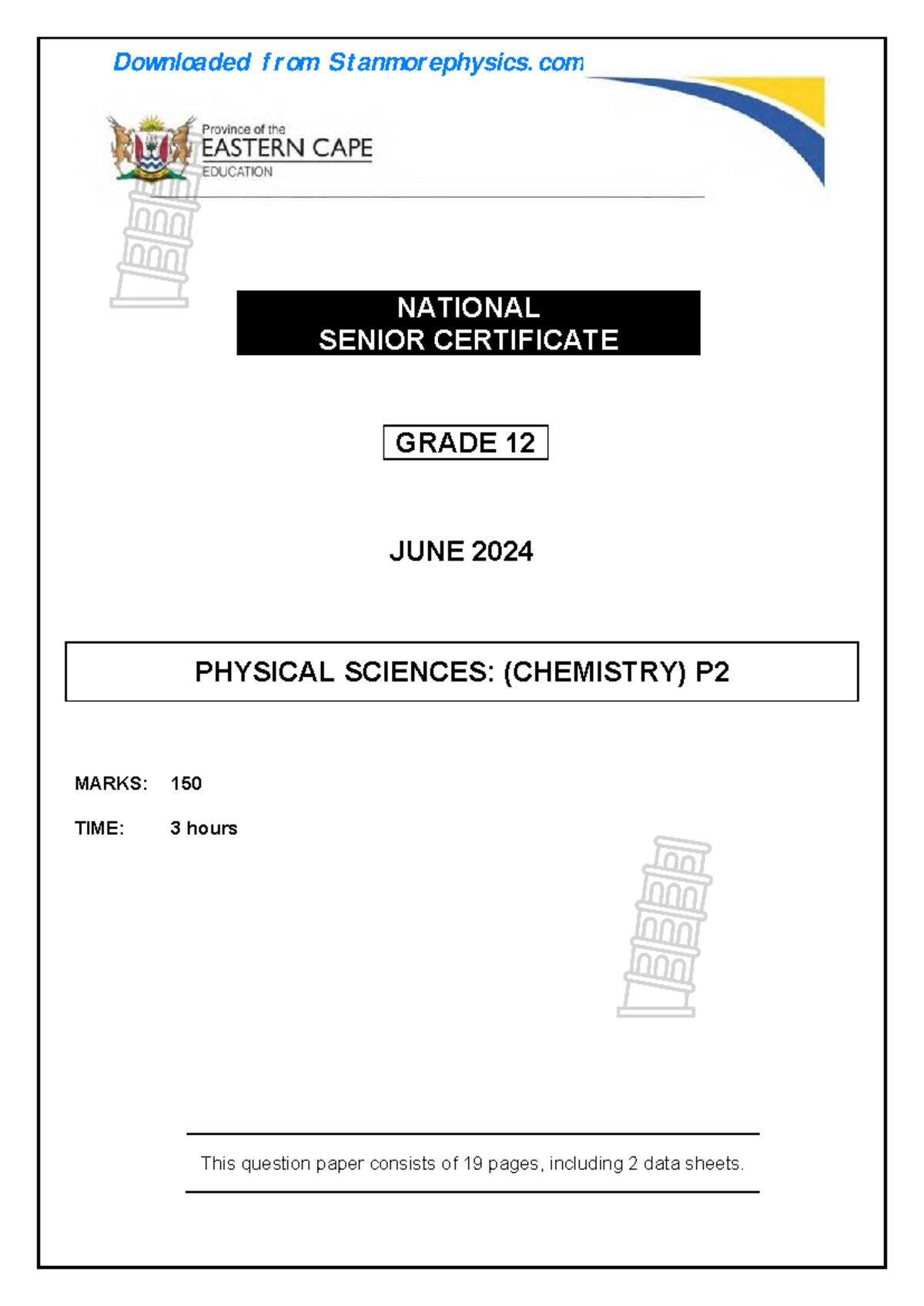 Downloaded from Stanmorephysics.com

Province of the
EASTERN CAPE
EDUCATION

NATIONAL
SENIOR CERTIFICATE

GRADE 12

JUNE 2024

PHYSICAL SCIENCES: (CHEMISTRY) P2

MARKS: 150

TIME: 3 hours

This question paper consists of 19 pages, including 2 data sheets.